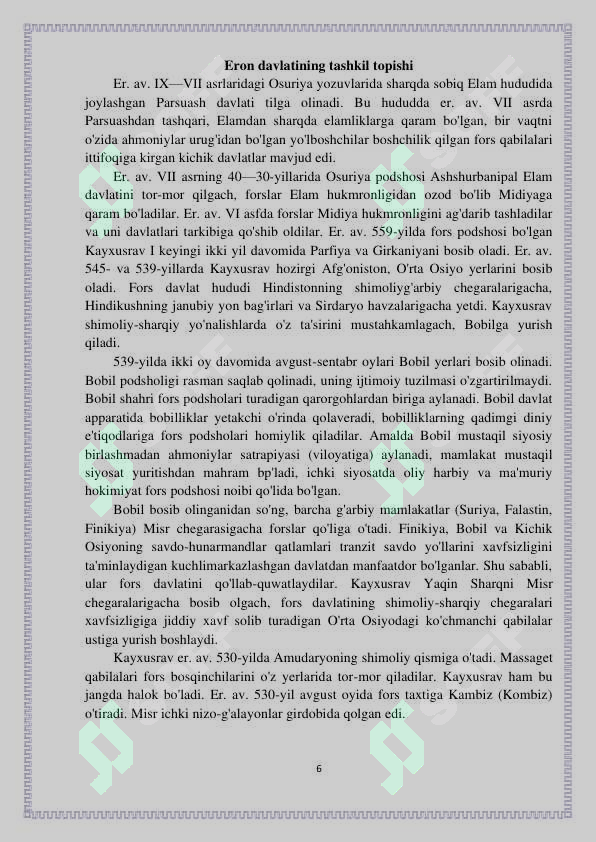 Eron davlatining tashkil topishi

Er. av. IX—VII asrlaridagi Osuriya yozuvlarida sharqda sobiq Elam hududida joylashgan Parsuash davlati tilga olinadi. Bu hududda er. av. VII asrda Parsuashdan tashqari, Elamdan sharqda elamliklarga qaram bo'lgan, bir vaqtni o'zida ahmoniylar urug'idan bo'lgan yo'lboshchilar boshchilik qilgan fors qabilalari ittifoqiga kirgan kichik davlatlar mavjud edi.

Er. av. VII asrning 40—30-yillarida Osuriya podshosi Ashshurbanipal Elam davlatini tor-mor qilgach, forslar Elam hukmronligidan ozod bo'lib Midiyaga qaram bo'ladilar. Er. av. VI asfda forslar Midiya hukmronligini ag'darib tashladilar va uni davlatlari tarkibiga qo'shib oldilar. Er. av. 559-yilda fors podshosi bo'lgan Kayxusrav I keyingi ikki yil davomida Parfiya va Girkaniyani bosib oladi. Er. av. 545- va 539-yillarda Kayxusrav hozirgi Afg'oniston, O'rta Osiyo yerlarini bosib oladi. Fors davlat hududi Hindistonning shimoliyg'arbiy chegaralarigacha, Hindikushning janubiy yon bag'irlari va Sirdaryo havzalarigacha yetdi. Kayxusrav shimoliy-sharqiy yo'nalishlarda o'z ta'sirini mustahkamlagach, Bobilga yurish qiladi.

539-yilda ikki oy davomida avgust-sentabr oylari Bobil yerlari bosib olinadi. Bobil podsholigi rasman saqlab qolinadi, uning ijtimoiy tuzilmasi o'zgartirilmaydi. Bobil shahri fors podsholari turadigan qarorgohlardan biriga aylanadi. Bobil davlat apparatida bobilliklar yetakchi o'rinda qolaveradi, bobilliklarning qadimgi diniy e'tiqodlariga fors podsholari homiylik qiladilar. Amalda Bobil mustaqil siyosiy birlashmadan ahmoniylar satrapiyasi (viloyatiga) aylanadi, mamlakat mustaqil siyosat yuritishdan mahram bp'ladi, ichki siyosatda oliy harbiy va ma'muriy hokimiyat fors podshosi noibi qo'lida bo'lgan.

Bobil bosib olinganidan so'ng, barcha g'arbiy mamlakatlar (Suriya, Falastin, Finikiya) Misr chegarasigacha forslar qo'liga o'tadi. Finikiya, Bobil va Kichik Osiyoning savdo-hunarmandlar qatlamlari tranzit savdo yo'llarini xavfsizligini ta'minlaydigan kuchlimarkazlashgan davlatdan manfaatdor bo'lganlar. Shu sababli, ular fors davlatini qo'llab-quwatlaydilar. Kayxusrav Yaqin Sharqni Misr chegaralarigacha bosib olgach, fors davlatining shimoliy-sharqiy chegaralari xavfsizligiga jiddiy xavf solib turadigan O'rta Osiyodagi ko'chmanchi qabilalar ustiga yurish boshlaydi.

Kayxusrav er. av. 530-yilda Amudaryoning shimoliy qismiga o'tadi. Massaget qabilalari fors bosqinchilarini o'z yerlarida tor-mor qiladilar. Kayxusrav ham bu jangda halok bo'ladi. Er. av. 530-yil avgust oyida fors taxtiga Kambiz (Kombiz) o'tiradi. Misr ichki nizo-g'alayonlar girdobida qolgan edi.

6